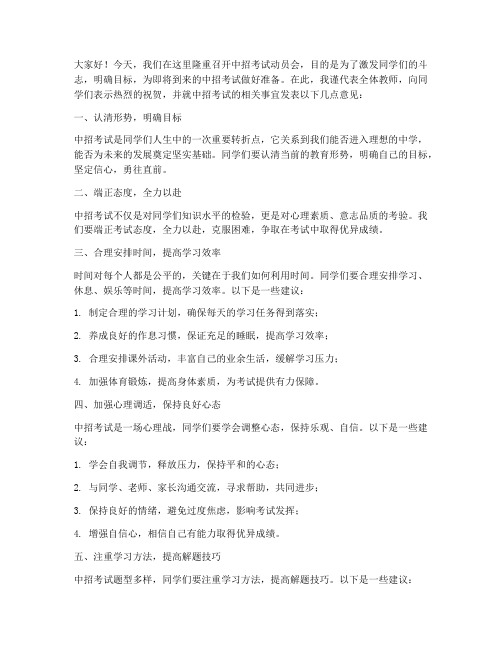 大家好！今天，我们在这里隆重召开中招考试动员会，目的是为了激发同学们的斗志，明确目标，为即将到来的中招考试做好准备。在此，我谨代表全体教师，向同学们表示热烈的祝贺，并就中招考试的相关事宜发表以下几点意见：

一、认清形势，明确目标

中招考试是同学们人生中的一次重要转折点，它关系到我们能否进入理想的中学，能否为未来的发展奠定坚实基础。同学们要认清当前的教育形势，明确自己的目标，坚定信心，勇往直前。

二、端正态度，全力以赴

中招考试不仅是对同学们知识水平的检验，更是对心理素质、意志品质的考验。我们要端正考试态度，全力以赴，克服困难，争取在考试中取得优异成绩。

三、合理安排时间，提高学习效率

时间对每个人都是公平的，关键在于我们如何利用时间。同学们要合理安排学习、休息、娱乐等时间，提高学习效率。以下是一些建议：

1. 制定合理的学习计划，确保每天的学习任务得到落实；

2. 养成良好的作息习惯，保证充足的睡眠，提高学习效率；

3. 合理安排课外活动，丰富自己的业余生活，缓解学习压力；

4. 加强体育锻炼，提高身体素质，为考试提供有力保障。

四、加强心理调适，保持良好心态

中招考试是一场心理战，同学们要学会调整心态，保持乐观、自信。以下是一些建议：

1. 学会自我调节，释放压力，保持平和的心态；

2. 与同学、老师、家长沟通交流，寻求帮助，共同进步；

3. 保持良好的情绪，避免过度焦虑，影响考试发挥；

4. 增强自信心，相信自己有能力取得优异成绩。

五、注重学习方法，提高解题技巧

中招考试题型多样，同学们要注重学习方法，提高解题技巧。以下是一些建议：